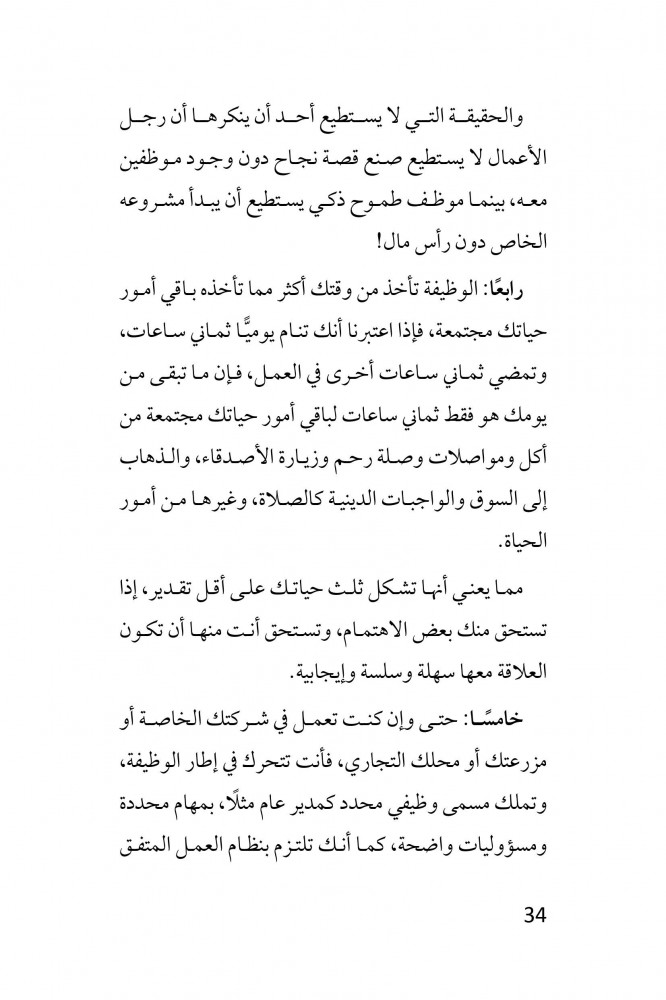 والحقيقة التي لا يستطيع أحد أن ينكرها أن رجل الأعمال لا يستطيع صنع قصة نجاح دون وجود موظفين معه، بينما موظف طموح ذكي يستطيع أن يبدأ مشروعه الخاص دون رأس مال!

رابعًا: الوظيفة تأخذ من وقتك أكثر مما تأخذه باقي أمور حياتك مجتمعة، فإذا اعتبرنا أنك تنام يوميًّا ثماني ساعات، وتمضي ثماني ساعات أخرى في العمل، فإن ما تبقى من يومك هو فقط ثماني ساعات لباقي أمور حياتك مجتمعة من أكل ومواصلات وصلة رحم وزيارة الأصدقاء، والذهاب إلى السوق والواجبات الدينية كالصلاة، وغيرها من أمور الحياة.

مما يعني أنها تشكل ثلث حياتك على أقل تقدير، إذا تستحق منك بعض الاهتمام، وتستحق أنت منها أن تكون العلاقة معها سهلة وسلسة وإيجابية.

خامسًا: حتى وإن كنت تعمل في شركتك الخاصة أو مزرعتك أو محلك التجاري، فأنت تتحرك في إطار الوظيفة، وتملك مسمى وظيفي محدد كمدير عام مثلًا، بمهام محددة ومسؤوليات واضحة، كما أنك تلتزم بنظام العمل المتفق

34